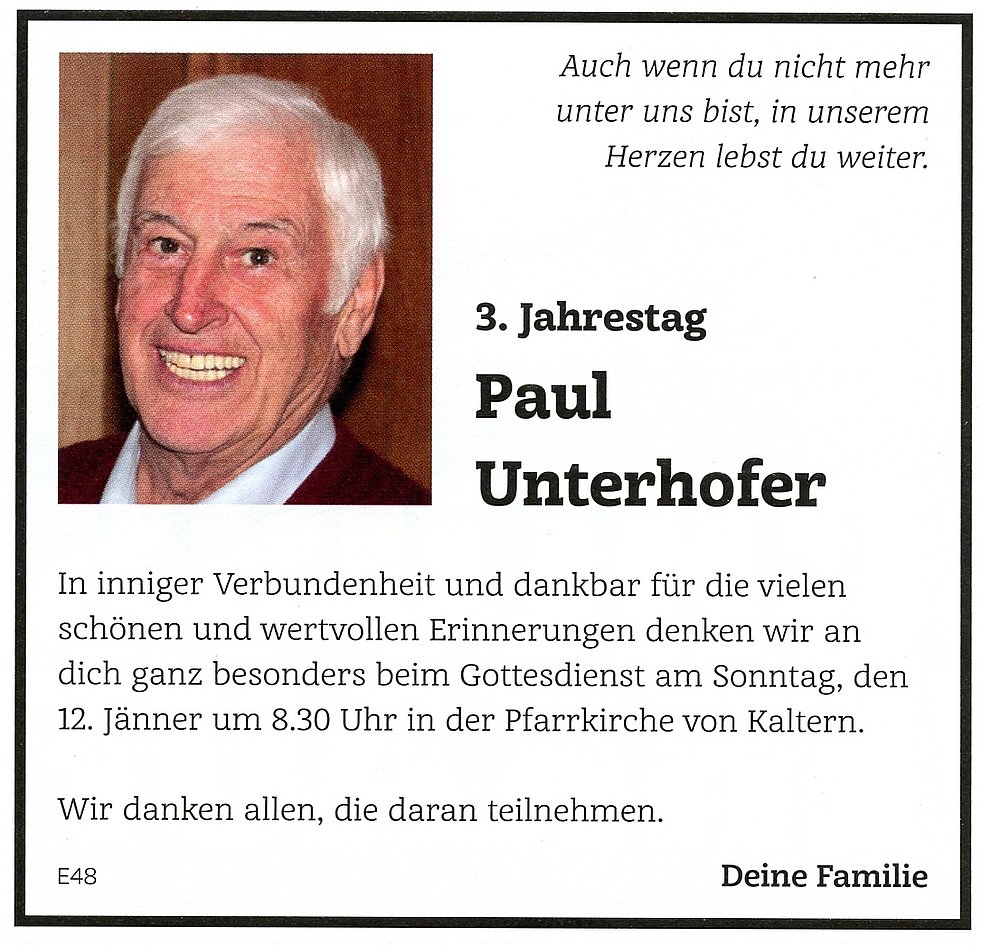 Auch wenn du nicht mehr unter uns bist, in unserem Herzen lebst du weiter.

3. Jahrestag

Paul Unterhofer

In inniger Verbundenheit und dankbar für die vielen schönen und wertvollen Erinnerungen denken wir an dich ganz besonders beim Gottesdienst am Sonntag, den 12. Jänner um 8.30 Uhr in der Pfarrkirche von Kaltern.

Wir danken allen, die daran teilnehmen.

E48

Deine Familie